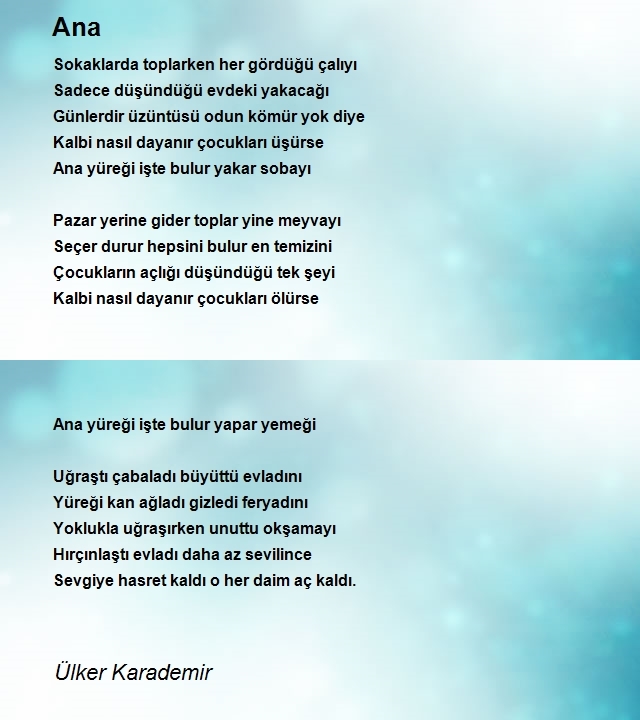 Ana

Sokaklarda toplarken her gördüğü çalıyı
Sadece düşündüğü evdeki yakacağı
Günlerdir üzüntüsü odun kömür yok diye
Kalbi nasıl dayanır çocukları üşürse
Ana yüreği işte bulur yakar sobayı

Pazar yerine gider toplar yine meyvayı
Seçer durur hepsini bulur en temizini
Çocukların açlığı düşündüğü tek şeyi
Kalbi nasıl dayanır çocukları ölürse

Ana yüreği işte bulur yapar yemeği

Uğraştı çabaladı büyüttü evladını
Yüreği kan ağladı gizledi feryadını
Yoklukla uğraşırken unuttu okşamayı
Hırçınlaştı evladı daha az sevilince
Sevgiye hasret kaldı o her daim aç kaldı.

Ülker Karademir